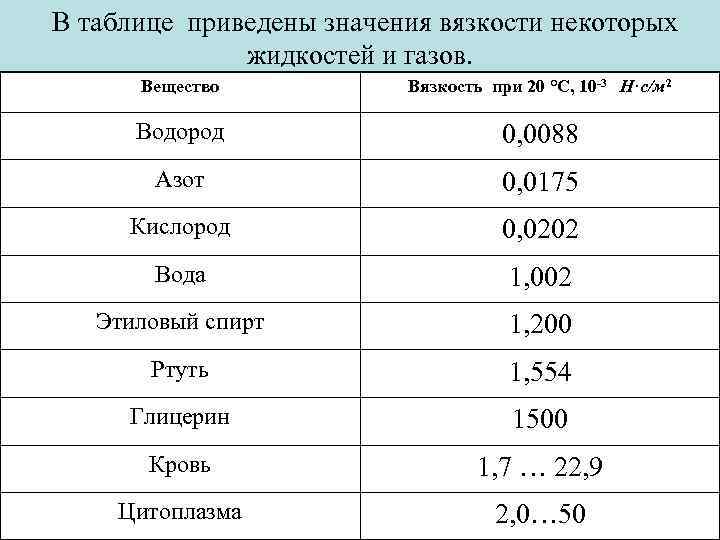 В таблице приведены значения вязкости некоторых жидкостей и газов.

| Вещество | Вязкость при 20 °С, $10^{-3}$ $Н \cdot с/м^2$ |
|---|---|
| Водород | 0,0088 |
| Азот | 0,0175 |
| Кислород | 0,0202 |
| Вода | 1,002 |
| Этиловый спирт | 1,200 |
| Ртуть | 1,554 |
| Глицерин | 1500 |
| Кровь | 1,7 … 22,9 |
| Цитоплазма | 2,0…50 |